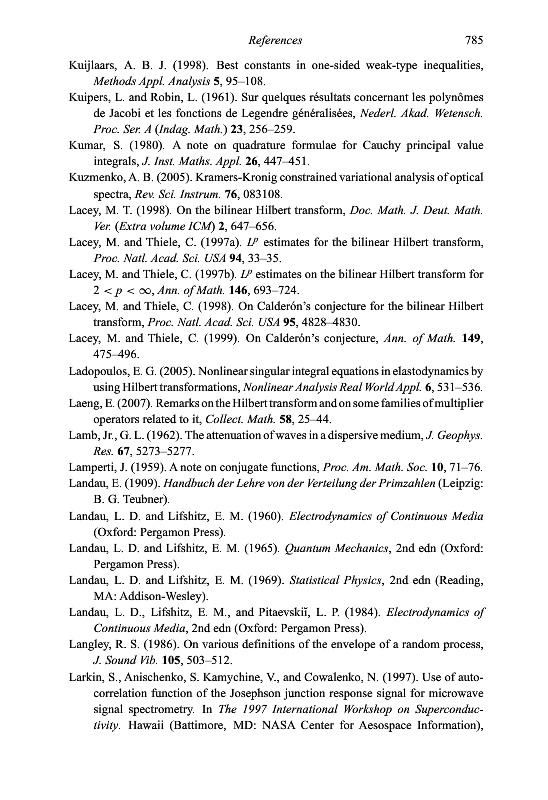 References 785

Kuijlaars, A. B. J. (1998). Best constants in one-sided weak-type inequalities, Methods Appl. Analysis 5, 95–108.

Kuipers, L. and Robin, L. (1961). Sur quelques résultats concernant les polynômes de Jacobi et les fonctions de Legendre généralisées, Nederl. Akad. Wetensch. Proc. Ser. A (Indag. Math.) 23, 256–259.

Kumar, S. (1980). A note on quadrature formulae for Cauchy principal value integrals, J. Inst. Maths. Appl. 26, 447–451.

Kuzmenko, A. B. (2005). Kramers-Kronig constrained variational analysis of optical spectra, Rev. Sci. Instrum. 76, 083108.

Lacey, M. T. (1998). On the bilinear Hilbert transform, Doc. Math. J. Deut. Math. Ver. (Extra volume ICM) 2, 647–656.

Lacey, M. and Thiele, C. (1997a). $L^p$ estimates for the bilinear Hilbert transform, Proc. Natl. Acad. Sci. USA 94, 33–35.

Lacey, M. and Thiele, C. (1997b). $L^p$ estimates on the bilinear Hilbert transform for $2 < p < \infty$, Ann. of Math. 146, 693–724.

Lacey, M. and Thiele, C. (1998). On Calderón's conjecture for the bilinear Hilbert transform, Proc. Natl. Acad. Sci. USA 95, 4828–4830.

Lacey, M. and Thiele, C. (1999). On Calderón's conjecture, Ann. of Math. 149, 475–496.

Ladopoulos, E. G. (2005). Nonlinear singular integral equations in elastodynamics by using Hilbert transformations, Nonlinear Analysis Real World Appl. 6, 531–536.

Laeng, E. (2007). Remarks on the Hilbert transform and on some families of multiplier operators related to it, Collect. Math. 58, 25–44.

Lamb, Jr., G. L. (1962). The attenuation of waves in a dispersive medium, J. Geophys. Res. 67, 5273–5277.

Lamperti, J. (1959). A note on conjugate functions, Proc. Am. Math. Soc. 10, 71–76.

Landau, E. (1909). Handbuch der Lehre von der Verteilung der Primzahlen (Leipzig: B. G. Teubner).

Landau, L. D. and Lifshitz, E. M. (1960). Electrodynamics of Continuous Media (Oxford: Pergamon Press).

Landau, L. D. and Lifshitz, E. M. (1965). Quantum Mechanics, 2nd edn (Oxford: Pergamon Press).

Landau, L. D. and Lifshitz, E. M. (1969). Statistical Physics, 2nd edn (Reading, MA: Addison-Wesley).

Landau, L. D., Lifshitz, E. M., and Pitaevskiĭ, L. P. (1984). Electrodynamics of Continuous Media, 2nd edn (Oxford: Pergamon Press).

Langley, R. S. (1986). On various definitions of the envelope of a random process, J. Sound Vib. 105, 503–512.

Larkin, S., Anischenko, S. Kamychine, V., and Cowalenko, N. (1997). Use of autocorrelation function of the Josephson junction response signal for microwave signal spectrometry. In The 1997 International Workshop on Superconductivity. Hawaii (Battimore, MD: NASA Center for Aesospace Information),